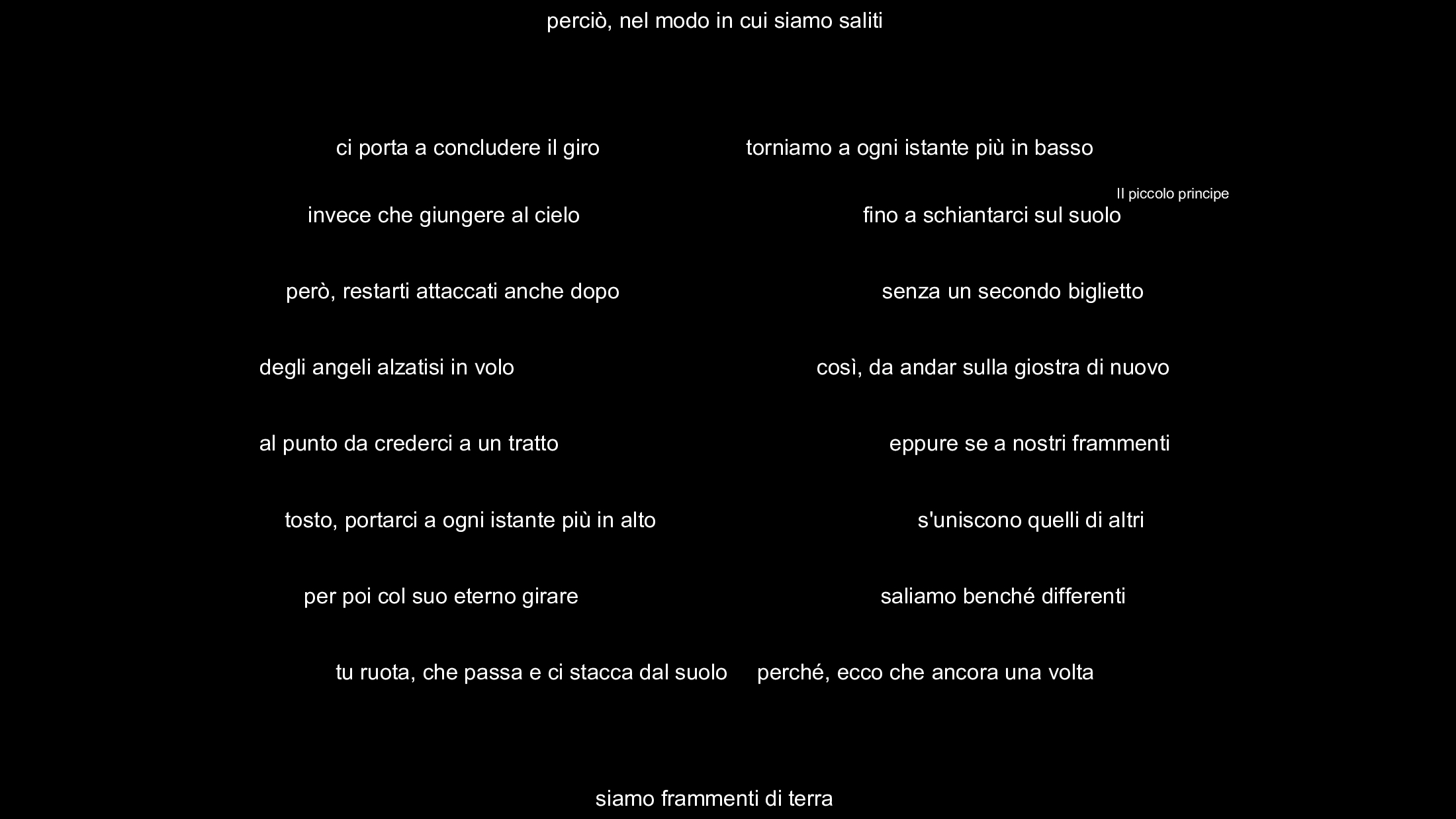 perciò, nel modo in cui siamo saliti

ci porta a concludere il giro
invece che giungere al cielo
però, restarti attaccati anche dopo
degli angeli alzatisi in volo
al punto da crederci a un tratto
tosto, portarci a ogni istante più in alto
per poi col suo eterno girare
tu ruota, che passa e ci stacca dal suolo

torniamo a ogni istante più in basso
Il piccolo principe
fino a schiantarci sul suolo
senza un secondo biglietto
così, da andar sulla giostra di nuovo
eppure se a nostri frammenti
s'uniscono quelli di altri
saliamo benché differenti
perché, ecco che ancora una volta

siamo frammenti di terra